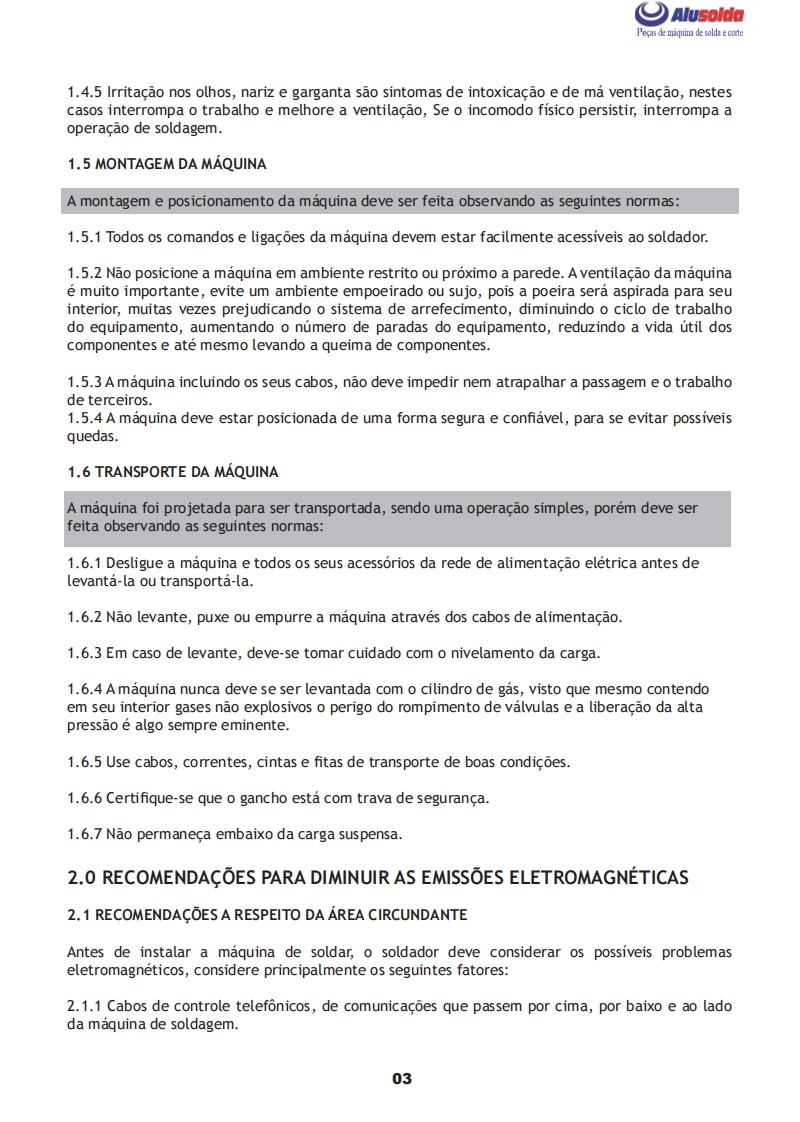 Alusolda
Peças de máquina de solda e corte

1.4.5 Irritação nos olhos, nariz e garganta são sintomas de intoxicação e de má ventilação, nestes casos interrompa o trabalho e melhore a ventilação, Se o incomodo físico persistir, interrompa a operação de soldagem.

1.5 MONTAGEM DA MÁQUINA

A montagem e posicionamento da máquina deve ser feita observando as seguintes normas:

1.5.1 Todos os comandos e ligações da máquina devem estar facilmente acessíveis ao soldador.

1.5.2 Não posicione a máquina em ambiente restrito ou próximo a parede. A ventilação da máquina é muito importante, evite um ambiente empoeirado ou sujo, pois a poeira será aspirada para seu interior, muitas vezes prejudicando o sistema de arrefecimento, diminuindo o ciclo de trabalho do equipamento, aumentando o número de paradas do equipamento, reduzindo a vida útil dos componentes e até mesmo levando a queima de componentes.

1.5.3 A máquina incluindo os seus cabos, não deve impedir nem atrapalhar a passagem e o trabalho de terceiros.
1.5.4 A máquina deve estar posicionada de uma forma segura e confiável, para se evitar possíveis quedas.

1.6 TRANSPORTE DA MÁQUINA

A máquina foi projetada para ser transportada, sendo uma operação simples, porém deve ser feita observando as seguintes normas:

1.6.1 Desligue a máquina e todos os seus acessórios da rede de alimentação elétrica antes de levantá-la ou transportá-la.

1.6.2 Não levante, puxe ou empurre a máquina através dos cabos de alimentação.

1.6.3 Em caso de levante, deve-se tomar cuidado com o nivelamento da carga.

1.6.4 A máquina nunca deve se ser levantada com o cilindro de gás, visto que mesmo contendo em seu interior gases não explosivos o perigo do rompimento de válvulas e a liberação da alta pressão é algo sempre eminente.

1.6.5 Use cabos, correntes, cintas e fitas de transporte de boas condições.

1.6.6 Certifique-se que o gancho está com trava de segurança.

1.6.7 Não permaneça embaixo da carga suspensa.

2.0 RECOMENDAÇÕES PARA DIMINUIR AS EMISSÕES ELETROMAGNÉTICAS

2.1 RECOMENDAÇÕES A RESPEITO DA ÁREA CIRCUNDANTE

Antes de instalar a máquina de soldar, o soldador deve considerar os possíveis problemas eletromagnéticos, considere principalmente os seguintes fatores:

2.1.1 Cabos de controle telefônicos, de comunicações que passem por cima, por baixo e ao lado da máquina de soldagem.

03